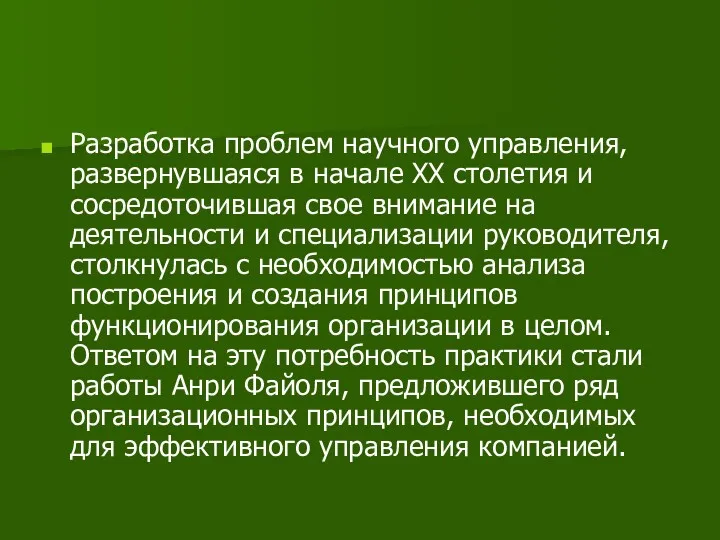 Разработка проблем научного управления, развернувшаяся в начале XX столетия и сосредоточившая свое внимание на деятельности и специализации руководителя, столкнулась с необходимостью анализа построения и создания принципов функционирования организации в целом. Ответом на эту потребность практики стали работы Анри Файоля, предложившего ряд организационных принципов, необходимых для эффективного управления компанией.